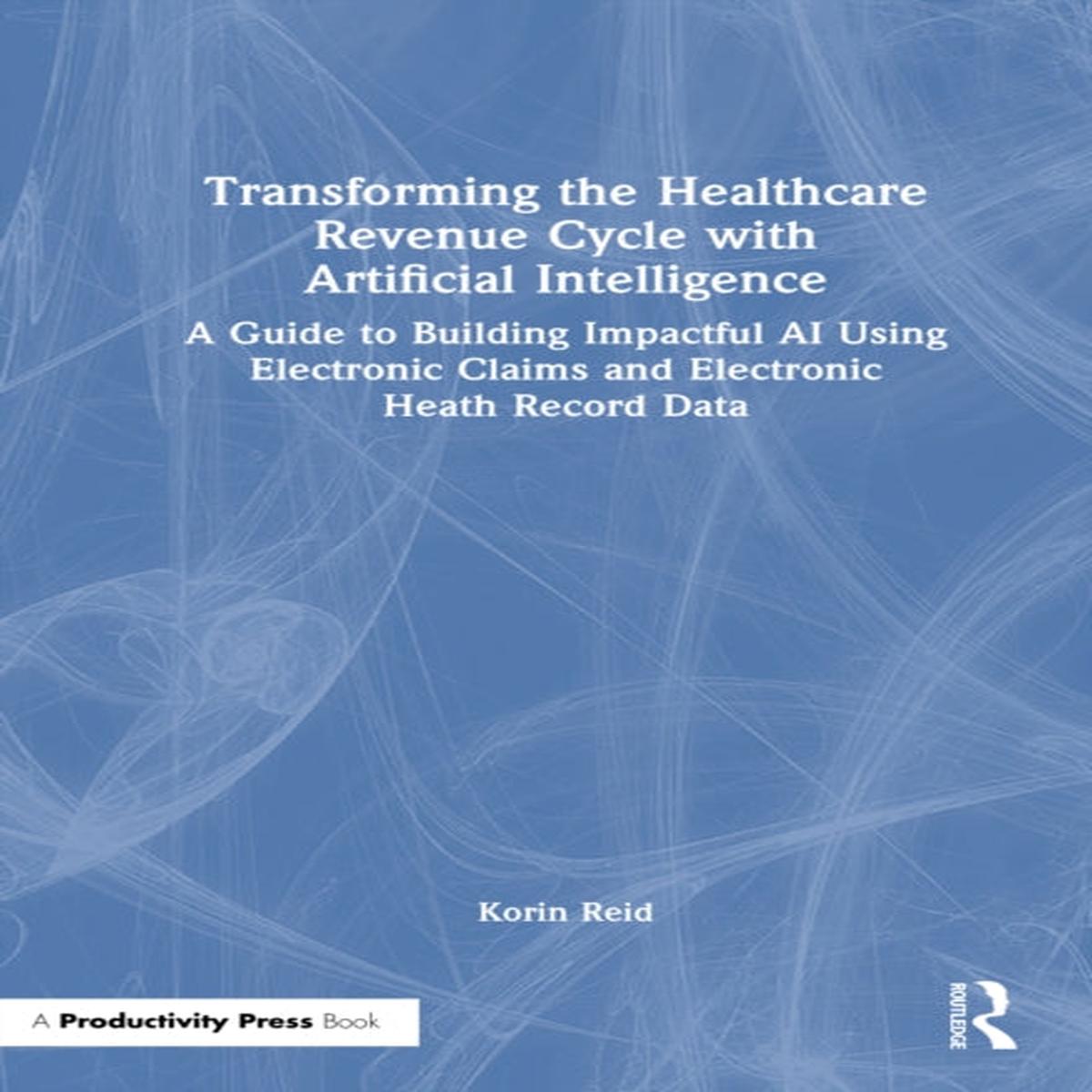 Transforming the Healthcare Revenue Cycle with Artificial Intelligence

A Guide to Building Impactful AI Using Electronic Claims and Electronic Heath Record Data

Korin Reid

A Productivity Press Book

ROUTLEDGE